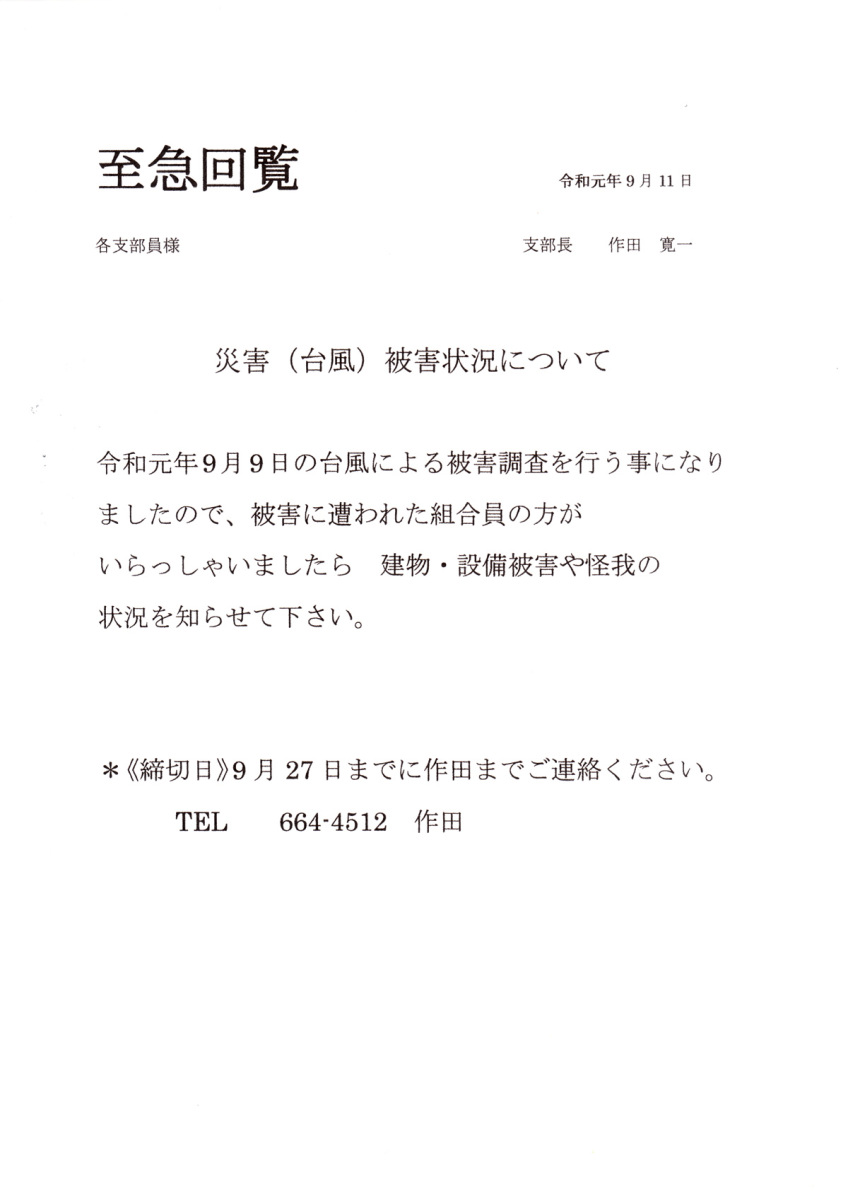 至急回覧

令和元年9月11日

各支部員様

支部長 作田 寛一

災害（台風）被害状況について

令和元年9月9日の台風による被害調査を行う事になりましたので、被害に遭われた組合員の方がいらっしゃいましたら 建物・設備被害や怪我の状況を知らせて下さい。

＊《締切日》9月27日までに作田までご連絡ください。

TEL 664-4512 作田